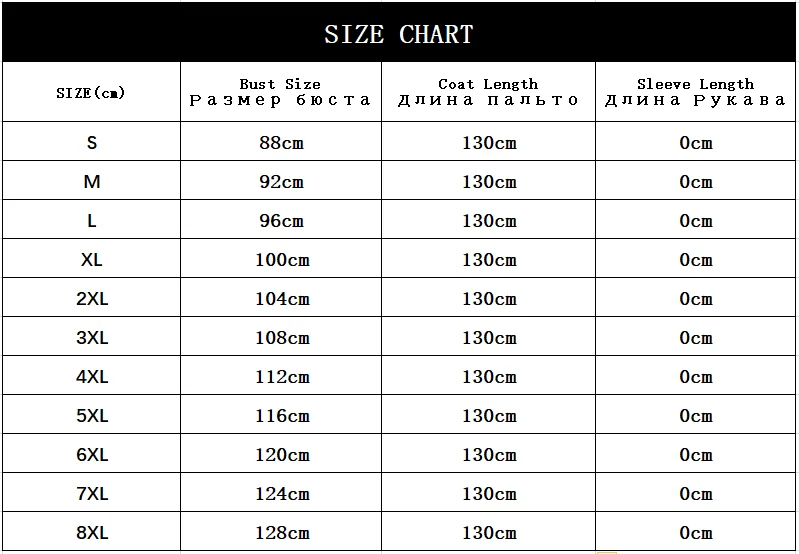 SIZE CHART

| SIZE(cm) | Bust Size Размер бюста | Coat Length Длина пальто | Sleeve Length Длина Рукава |
|---|---|---|---|
| S | 88cm | 130cm | 0cm |
| M | 92cm | 130cm | 0cm |
| L | 96cm | 130cm | 0cm |
| XL | 100cm | 130cm | 0cm |
| 2XL | 104cm | 130cm | 0cm |
| 3XL | 108cm | 130cm | 0cm |
| 4XL | 112cm | 130cm | 0cm |
| 5XL | 116cm | 130cm | 0cm |
| 6XL | 120cm | 130cm | 0cm |
| 7XL | 124cm | 130cm | 0cm |
| 8XL | 128cm | 130cm | 0cm |